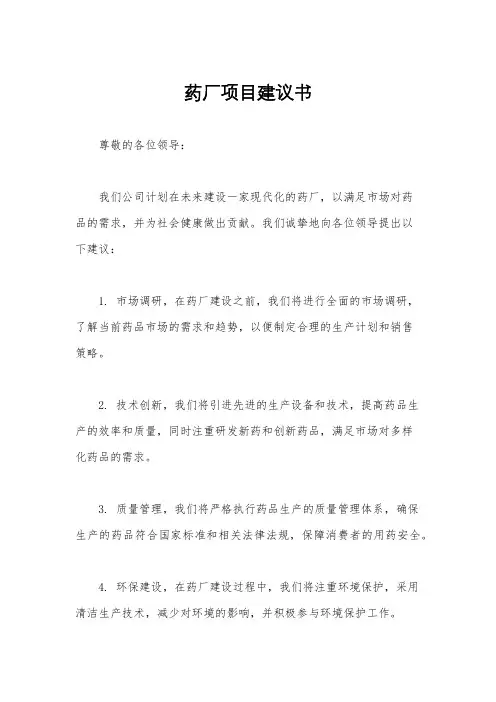 药厂项目建议书

尊敬的各位领导：

我们公司计划在未来建设一家现代化的药厂，以满足市场对药品的需求，并为社会健康做出贡献。我们诚挚地向各位领导提出以下建议：

1. 市场调研，在药厂建设之前，我们将进行全面的市场调研，了解当前药品市场的需求和趋势，以便制定合理的生产计划和销售策略。

2. 技术创新，我们将引进先进的生产设备和技术，提高药品生产的效率和质量，同时注重研发新药和创新药品，满足市场对多样化药品的需求。

3. 质量管理，我们将严格执行药品生产的质量管理体系，确保生产的药品符合国家标准和相关法律法规，保障消费者的用药安全。

4. 环保建设，在药厂建设过程中，我们将注重环境保护，采用清洁生产技术，减少对环境的影响，并积极参与环境保护工作。